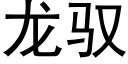 龙驭